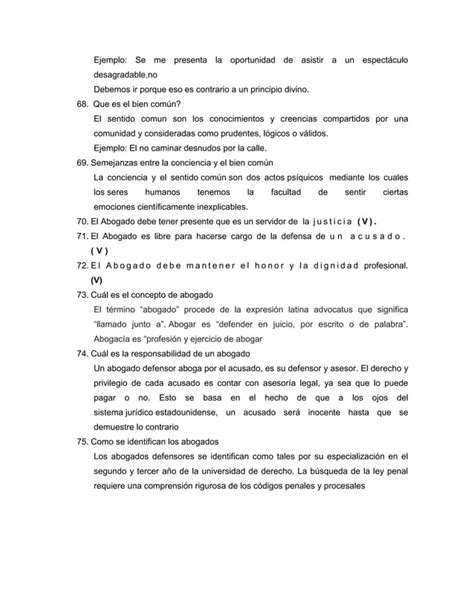 Ejemplo: Se me presenta la oportunidad de asistir a un espectáculo desagradable,no

Debemos ir porque eso es contrario a un principio divino.

68. Que es el bien común?

El sentido comun son los conocimientos y creencias compartidos por una comunidad y consideradas como prudentes, lógicos o válidos.

Ejemplo: El no caminar desnudos por la calle.

69. Semejanzas entre la conciencia y el bien común

La conciencia y el sentido común son dos actos psíquicos mediante los cuales los seres humanos tenemos la facultad de sentir ciertas emociones científicamente inexplicables.

70. El Abogado debe tener presente que es un servidor de la justicia (V).

71. El Abogado es libre para hacerse cargo de la defensa de un acusado. (V)

72. El Abogado debe mantener el honor y la dignidad profesional. (V)

73. Cuál es el concepto de abogado

El término "abogado" procede de la expresión latina advocatus que significa "llamado junto a". Abogar es "defender en juicio, por escrito o de palabra". Abogacía es "profesión y ejercicio de abogar

74. Cuál es la responsabilidad de un abogado

Un abogado defensor aboga por el acusado, es su defensor y asesor. El derecho y privilegio de cada acusado es contar con asesoría legal, ya sea que lo puede pagar o no. Esto se basa en el hecho de que a los ojos del sistema jurídico estadounidense, un acusado será inocente hasta que se demuestre lo contrario

75. Como se identifican los abogados

Los abogados defensores se identifican como tales por su especialización en el segundo y tercer año de la universidad de derecho. La búsqueda de la ley penal requiere una comprensión rigurosa de los códigos penales y procesales